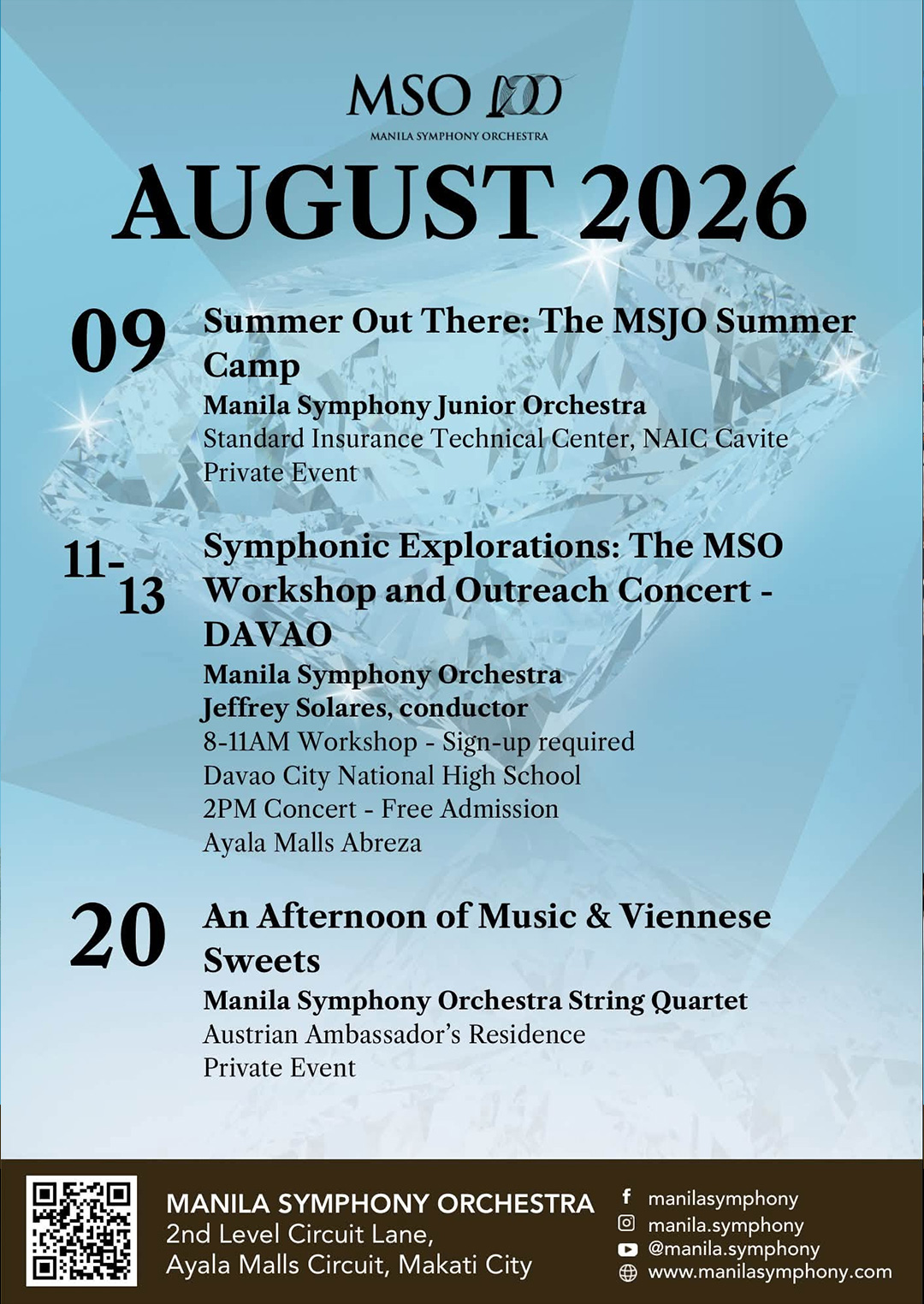 MSO 100
MANILA SYMPHONY ORCHESTRA

AUGUST 2026

09
Summer Out There: The MSJO Summer Camp
Manila Symphony Junior Orchestra
Standard Insurance Technical Center, NAIC Cavite
Private Event

11-13
Symphonic Explorations: The MSO Workshop and Outreach Concert - DAVAO
Manila Symphony Orchestra
Jeffrey Solares, conductor
8-11AM Workshop - Sign-up required
Davao City National High School
2PM Concert - Free Admission
Ayala Malls Abreza

20
An Afternoon of Music & Viennese Sweets
Manila Symphony Orchestra String Quartet
Austrian Ambassador's Residence
Private Event

MANILA SYMPHONY ORCHESTRA
2nd Level Circuit Lane,
Ayala Malls Circuit, Makati City

manilasymphony
manila.symphony
@manila.symphony
www.manilasymphony.com